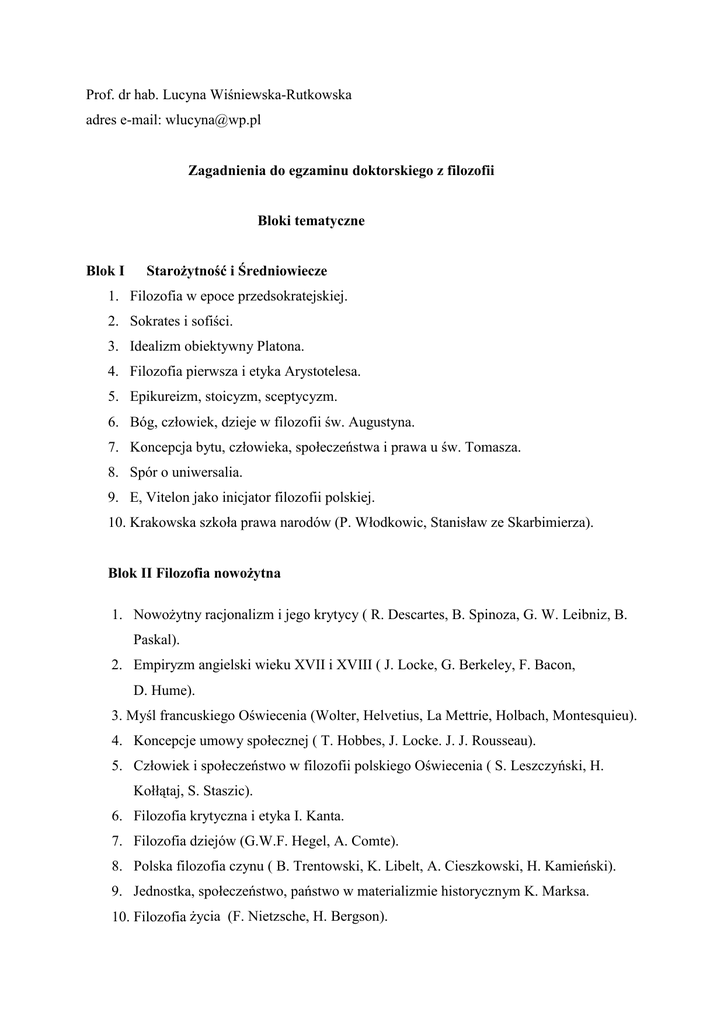 Prof. dr hab. Lucyna Wiśniewska-Rutkowska
adres e-mail: wlucyna@wp.pl

Zagadnienia do egzaminu doktorskiego z filozofii

Bloki tematyczne

Blok I Starożytność i Średniowiecze
1. Filozofia w epoce przedsokratejskiej.
2. Sokrates i sofiści.
3. Idealizm obiektywny Platona.
4. Filozofia pierwsza i etyka Arystotelesa.
5. Epikureizm, stoicyzm, sceptycyzm.
6. Bóg, człowiek, dzieje w filozofii św. Augustyna.
7. Koncepcja bytu, człowieka, społeczeństwa i prawa u św. Tomasza.
8. Spór o uniwersalia.
9. E, Vitelon jako inicjator filozofii polskiej.
10. Krakowska szkoła prawa narodów (P. Włodkowic, Stanisław ze Skarbimierza).

Blok II Filozofia nowożytna

1. Nowożytny racjonalizm i jego krytycy ( R. Descartes, B. Spinoza, G. W. Leibniz, B. Paskal).
2. Empiryzm angielski wieku XVII i XVIII ( J. Locke, G. Berkeley, F. Bacon, D. Hume).
3. Myśl francuskiego Oświecenia (Wolter, Helvetius, La Mettrie, Holbach, Montesquieu).
4. Koncepcje umowy społecznej ( T. Hobbes, J. Locke. J. J. Rousseau).
5. Człowiek i społeczeństwo w filozofii polskiego Oświecenia ( S. Leszczyński, H. Kołłątaj, S. Staszic).
6. Filozofia krytyczna i etyka I. Kanta.
7. Filozofia dziejów (G.W.F. Hegel, A. Comte).
8. Polska filozofia czynu ( B. Trentowski, K. Libelt, A. Cieszkowski, H. Kamieński).
9. Jednostka, społeczeństwo, państwo w materializmie historycznym K. Marksa.
10. Filozofia życia (F. Nietzsche, H. Bergson).